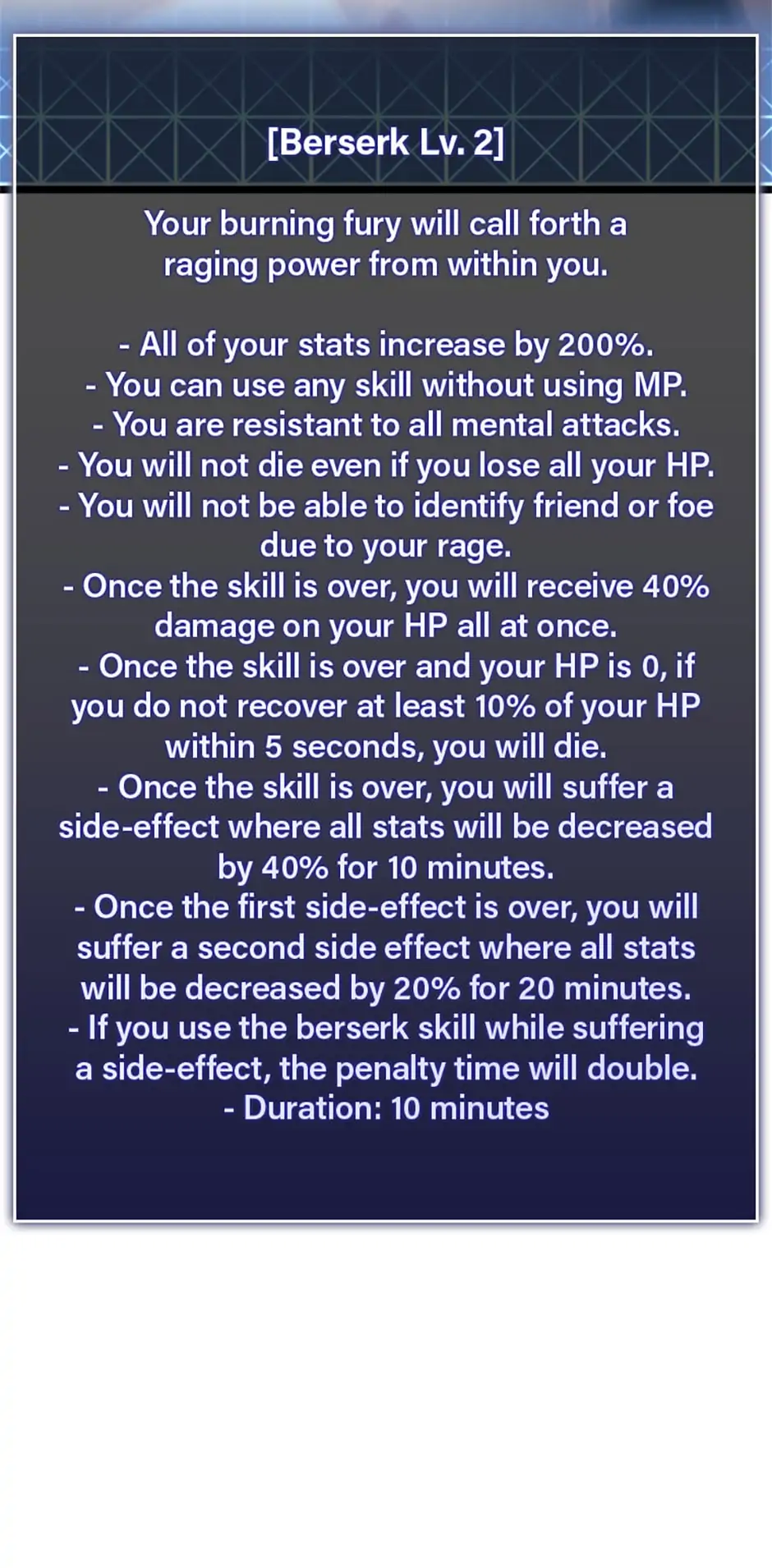 [Berserk Lv. 2]

Your burning fury will call forth a raging power from within you.

- All of your stats increase by 200%.
- You can use any skill without using MP.
- You are resistant to all mental attacks.
- You will not die even if you lose all your HP.
- You will not be able to identify friend or foe due to your rage.
- Once the skill is over, you will receive 40% damage on your HP all at once.
- Once the skill is over and your HP is 0, if you do not recover at least 10% of your HP within 5 seconds, you will die.
- Once the skill is over, you will suffer a side-effect where all stats will be decreased by 40% for 10 minutes.
- Once the first side-effect is over, you will suffer a second side effect where all stats will be decreased by 20% for 20 minutes.
- If you use the berserk skill while suffering a side-effect, the penalty time will double.
- Duration: 10 minutes